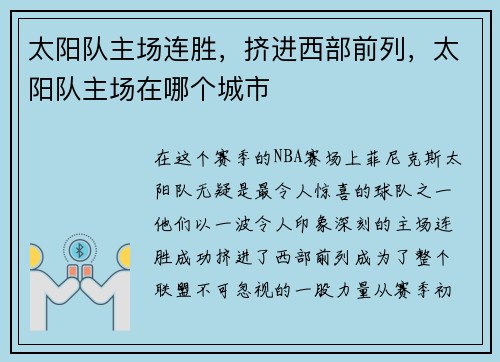 太阳队主场连胜，挤进西部前列，太阳队主场在哪个城市

在这个赛季的NBA赛场上菲尼克斯太阳队无疑是最令人惊喜的球队之一他们以一波令人印象深刻的主场连胜成功挤进了西部前列成为了整个联盟不可忽视的一股力量从赛季初